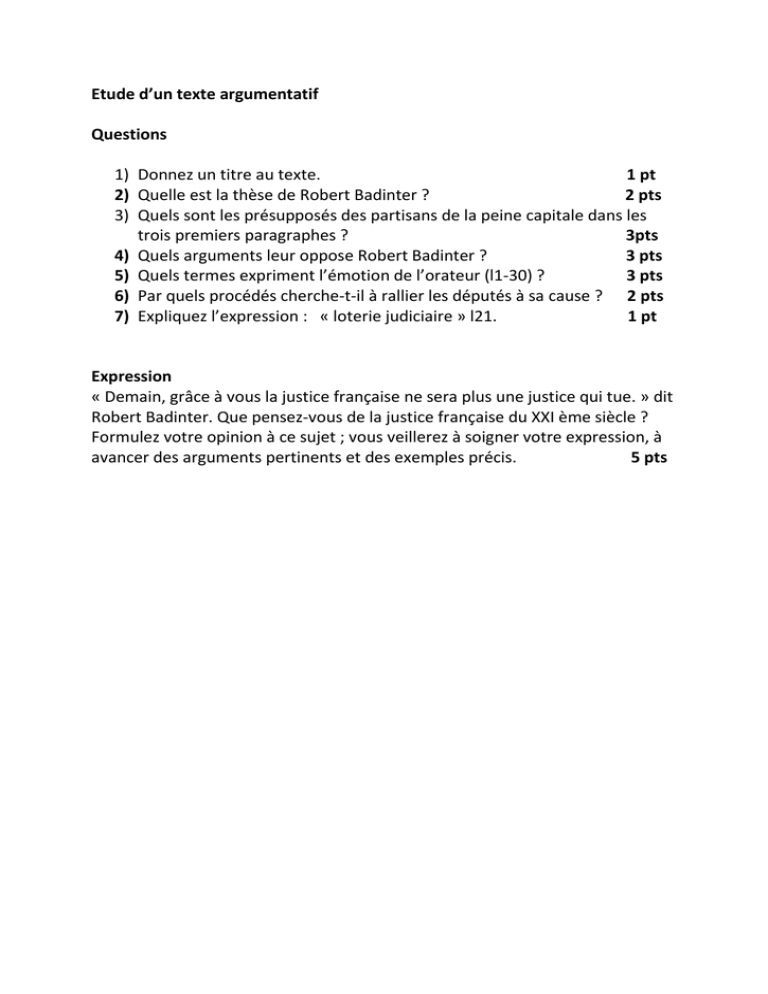 Etude d’un texte argumentatif

Questions

1) Donnez un titre au texte. 1 pt
2) Quelle est la thèse de Robert Badinter ? 2 pts
3) Quels sont les présupposés des partisans de la peine capitale dans les trois premiers paragraphes ? 3pts
4) Quels arguments leur oppose Robert Badinter ? 3 pts
5) Quels termes expriment l’émotion de l’orateur (l1-30) ? 3 pts
6) Par quels procédés cherche-t-il à rallier les députés à sa cause ? 2 pts
7) Expliquez l’expression : « loterie judiciaire » l21. 1 pt

Expression
« Demain, grâce à vous la justice française ne sera plus une justice qui tue. » dit Robert Badinter. Que pensez-vous de la justice française du XXI ème siècle ? Formulez votre opinion à ce sujet ; vous veillerez à soigner votre expression, à avancer des arguments pertinents et des exemples précis. 5 pts